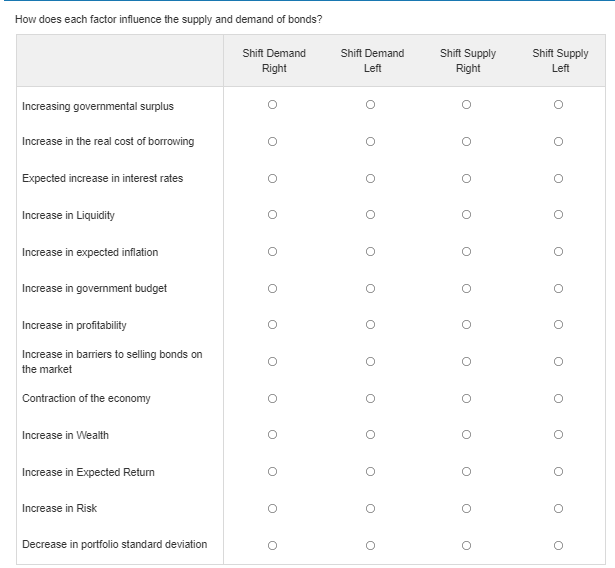 How does each factor influence the supply and demand of bonds?

| | Shift Demand Right | Shift Demand Left | Shift Supply Right | Shift Supply Left |
|---|---|---|---|---|
| Increasing governmental surplus | ○ | ○ | ○ | ○ |
| Increase in the real cost of borrowing | ○ | ○ | ○ | ○ |
| Expected increase in interest rates | ○ | ○ | ○ | ○ |
| Increase in Liquidity | ○ | ○ | ○ | ○ |
| Increase in expected inflation | ○ | ○ | ○ | ○ |
| Increase in government budget | ○ | ○ | ○ | ○ |
| Increase in profitability | ○ | ○ | ○ | ○ |
| Increase in barriers to selling bonds on the market | ○ | ○ | ○ | ○ |
| Contraction of the economy | ○ | ○ | ○ | ○ |
| Increase in Wealth | ○ | ○ | ○ | ○ |
| Increase in Expected Return | ○ | ○ | ○ | ○ |
| Increase in Risk | ○ | ○ | ○ | ○ |
| Decrease in portfolio standard deviation | ○ | ○ | ○ | ○ |